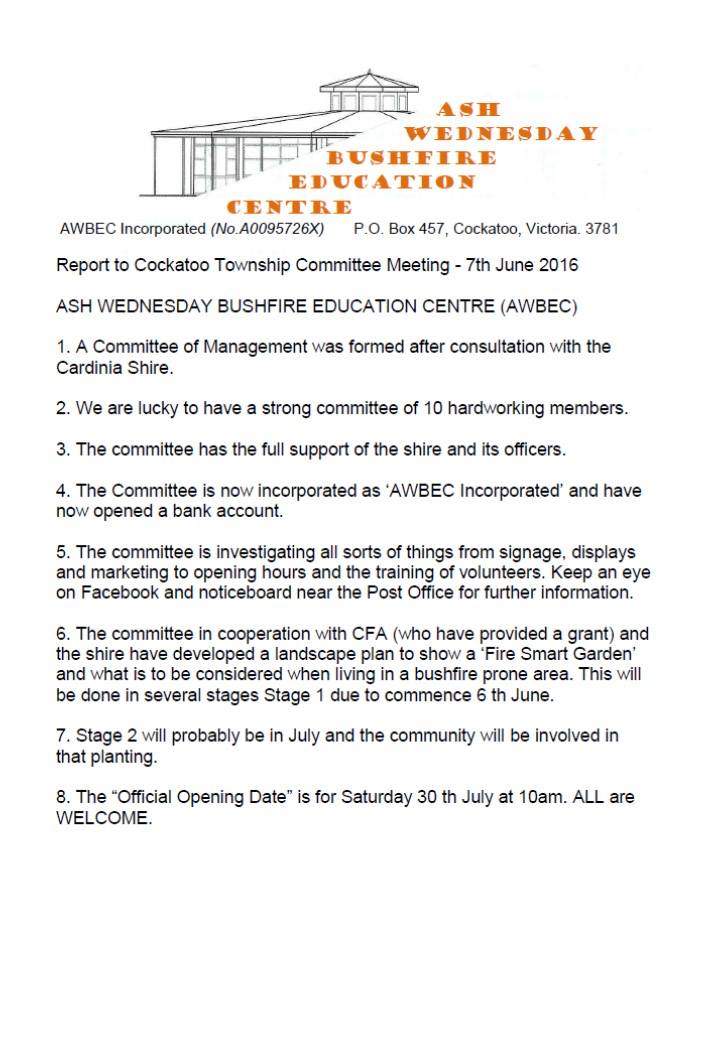 ASH
WEDNESDAY
BUSHFIRE
EDUCATION
CENTRE

AWBEC Incorporated (No.A0095726X) P.O. Box 457, Cockatoo, Victoria. 3781

Report to Cockatoo Township Committee Meeting - 7th June 2016

ASH WEDNESDAY BUSHFIRE EDUCATION CENTRE (AWBEC)

1. A Committee of Management was formed after consultation with the Cardinia Shire.

2. We are lucky to have a strong committee of 10 hardworking members.

3. The committee has the full support of the shire and its officers.

4. The Committee is now incorporated as 'AWBEC Incorporated' and have now opened a bank account.

5. The committee is investigating all sorts of things from signage, displays and marketing to opening hours and the training of volunteers. Keep an eye on Facebook and noticeboard near the Post Office for further information.

6. The committee in cooperation with CFA (who have provided a grant) and the shire have developed a landscape plan to show a 'Fire Smart Garden' and what is to be considered when living in a bushfire prone area. This will be done in several stages Stage 1 due to commence 6 th June.

7. Stage 2 will probably be in July and the community will be involved in that planting.

8. The "Official Opening Date" is for Saturday 30 th July at 10am. ALL are WELCOME.